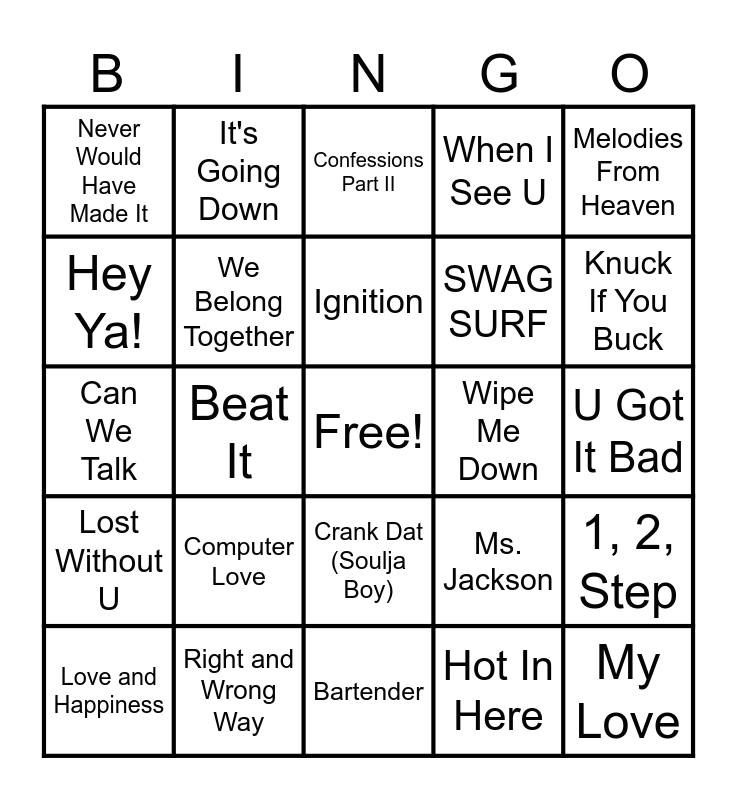 | B | I | N | G | O |
|---|---|---|---|---|
| Never Would Have Made It | It's Going Down | Confessions Part II | When I See U | Melodies From Heaven |
| Hey Ya! | We Belong Together | Ignition | SWAG SURF | Knuck If You Buck |
| Can We Talk | Beat It | Free! | Wipe Me Down | U Got It Bad |
| Lost Without U | Computer Love | Crank Dat (Soulja Boy) | Ms. Jackson | 1, 2, Step |
| Love and Happiness | Right and Wrong Way | Bartender | Hot In Here | My Love |